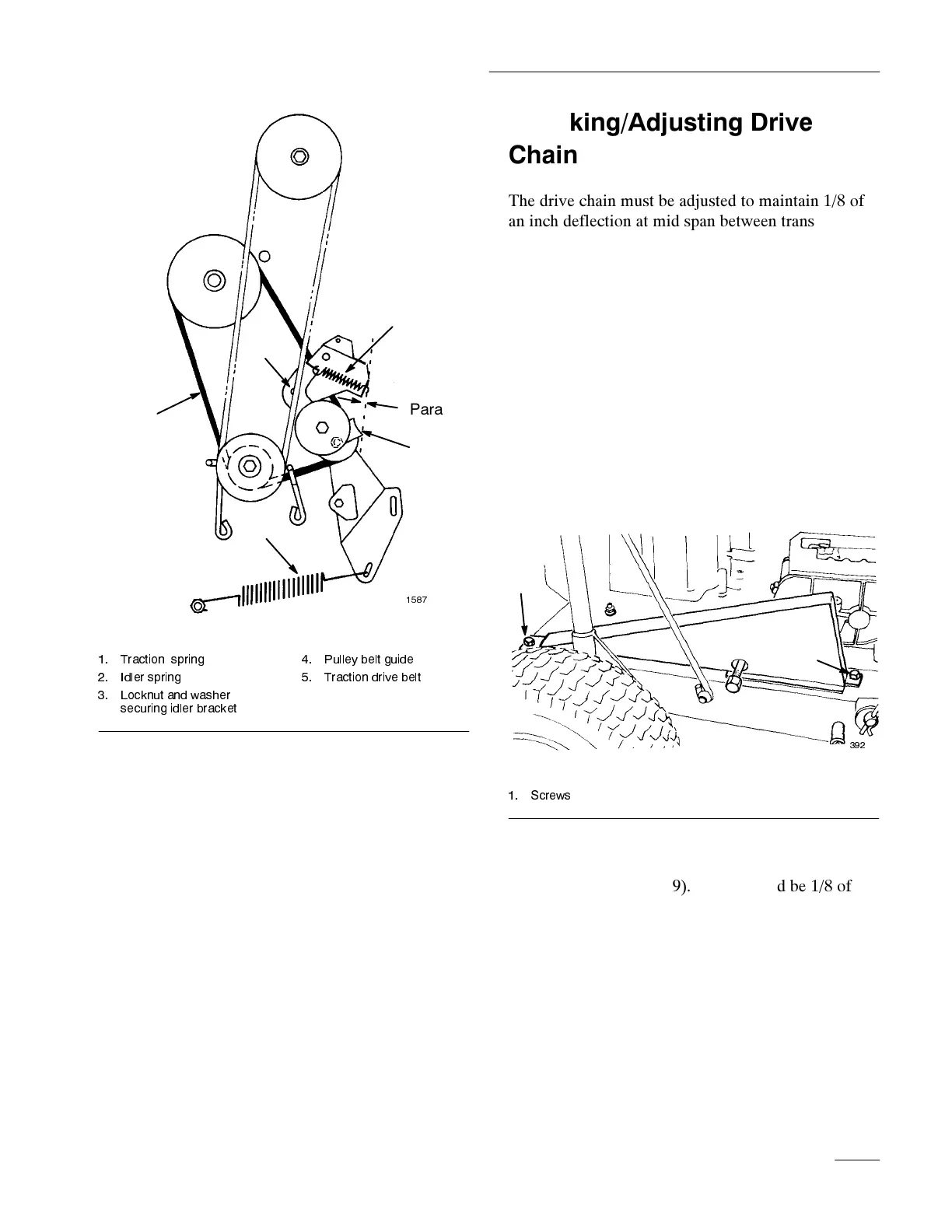 Para

1587

1. Traction spring
2. Idler spring
3. Locknut and washer securing idler bracket
4. Pulley belt guide
5. Traction drive belt

king/Adjusting Drive Chain

The drive chain must be adjusted to maintain 1/8 of an inch deflection at mid span between trans

392

1. Screws

9). d be 1/8 of